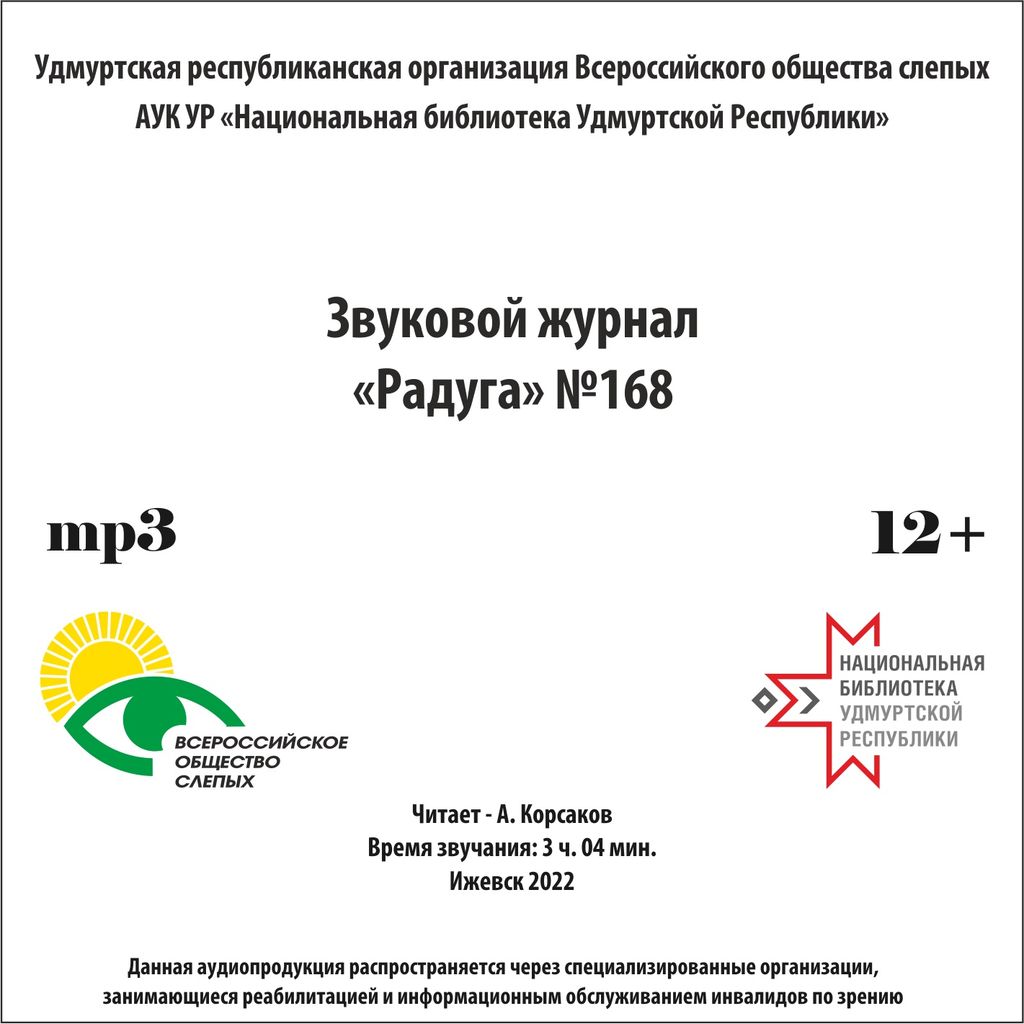 Удмуртская республиканская организация Всероссийского общества слепых
АУК УР «Национальная библиотека Удмуртской Республики»

Звуковой журнал
«Радуга» №168

mp3

12+

ВСЕРОССИЙСКОЕ
ОБЩЕСТВО
СЛЕПЫХ

НАЦИОНАЛЬНАЯ
БИБЛИОТЕКА
УДМУРТСКОЙ
РЕСПУБЛИКИ

Читает - А. Корсаков
Время звучания: 3 ч. 04 мин.
Ижевск 2022

Данная аудиопродукция распространяется через специализированные организации, занимающиеся реабилитацией и информационным обслуживанием инвалидов по зрению